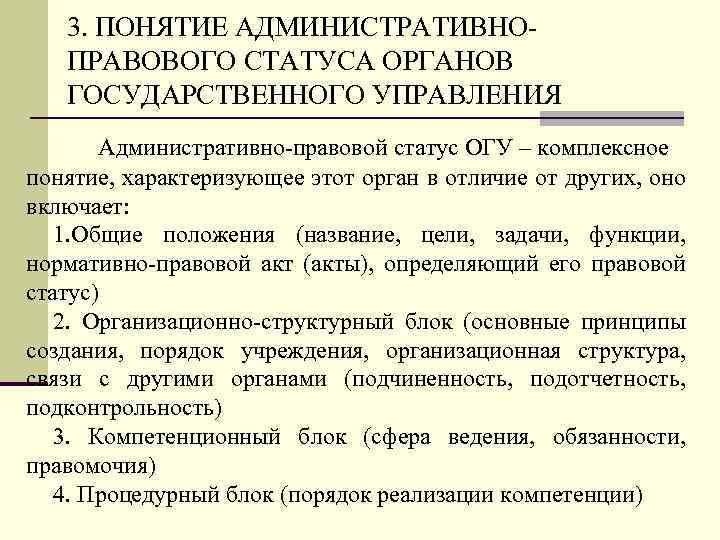 3. ПОНЯТИЕ АДМИНИСТРАТИВНО-ПРАВОВОГО СТАТУСА ОРГАНОВ ГОСУДАРСТВЕННОГО УПРАВЛЕНИЯ

Административно-правовой статус ОГУ – комплексное понятие, характеризующее этот орган в отличие от других, оно включает:

1.Общие положения (название, цели, задачи, функции, нормативно-правовой акт (акты), определяющий его правовой статус)

2. Организационно-структурный блок (основные принципы создания, порядок учреждения, организационная структура, связи с другими органами (подчиненность, подотчетность, подконтрольность)

3. Компетенционный блок (сфера ведения, обязанности, правомочия)

4. Процедурный блок (порядок реализации компетенции)